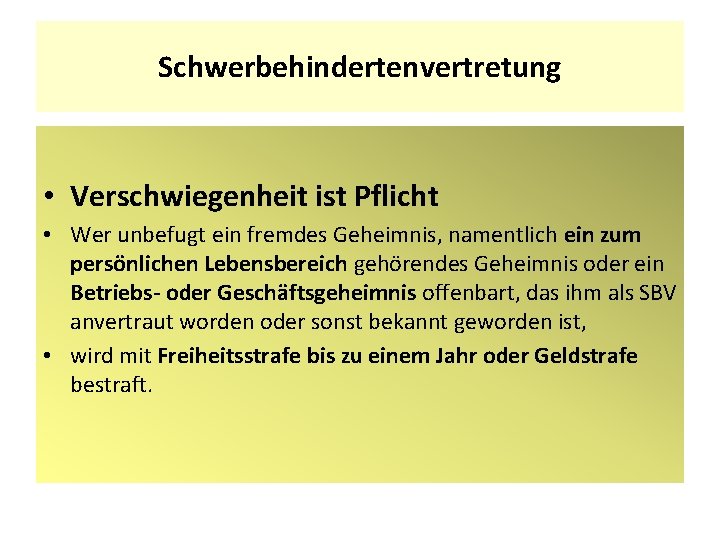 Schwerbehindertenvertretung

• Verschwiegenheit ist Pflicht

• Wer unbefugt ein fremdes Geheimnis, namentlich ein zum persönlichen Lebensbereich gehörendes Geheimnis oder ein Betriebs- oder Geschäftsgeheimnis offenbart, das ihm als SBV anvertraut worden oder sonst bekannt geworden ist,

• wird mit Freiheitsstrafe bis zu einem Jahr oder Geldstrafe bestraft.